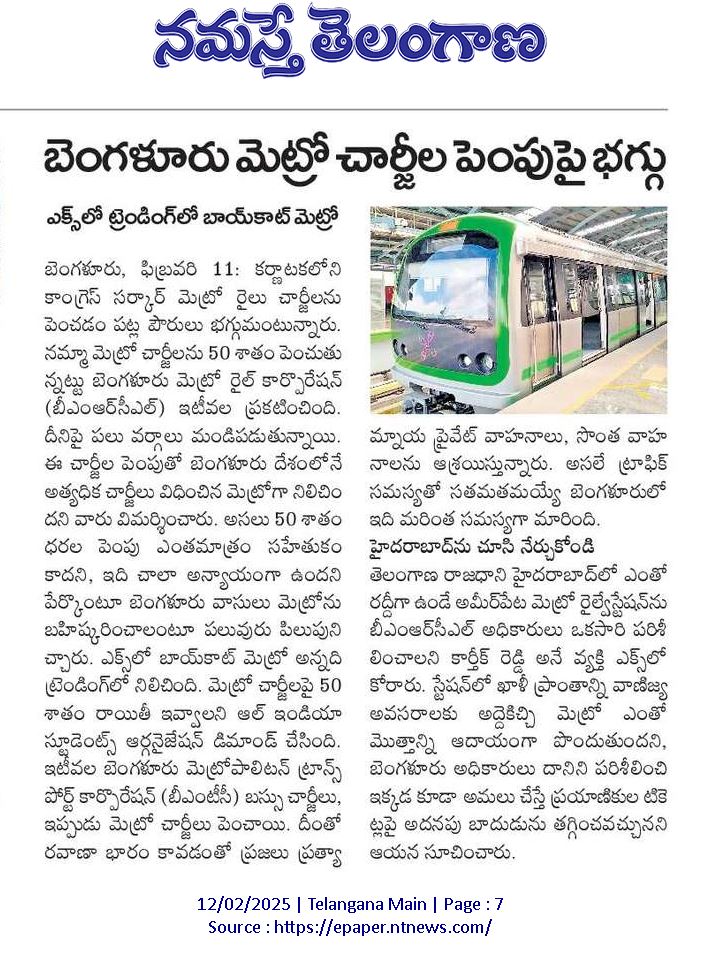 నమస్తే తెలంగాణ

బెంగళూరు మెట్రో చార్జీల పెంపుపై భగ్గు

ఎక్స్‌లో ట్రెండింగ్‌లో బాయ్‌కాట్ మెట్రో

బెంగళూరు, ఫిబ్రవరి 11: కర్ణాటకలోని కాంగ్రెస్ సర్కార్ మెట్రో రైలు చార్జీలను పెంచడం పట్ల పౌరులు భగ్గుమంటున్నారు. నమ్మా మెట్రో చార్జీలను 50 శాతం పెంచుతున్నట్టు బెంగళూరు మెట్రో రైల్ కార్పొరేషన్ (బీఎంఆర్‌సీఎల్) ఇటీవల ప్రకటించింది. దీనిపై పలు వర్గాలు మండిపడుతున్నాయి. ఈ చార్జీల పెంపుతో బెంగళూరు దేశంలోనే అత్యధిక చార్జీలు విధించిన మెట్రోగా నిలిచిందని వారు విమర్శించారు. అసలు 50 శాతం ధరల పెంపు ఎంతమాత్రం సహేతుకం కాదని, ఇది చాలా అన్యాయంగా ఉందని పేర్కొంటూ బెంగళూరు వాసులు మెట్రోను బహిష్కరించాలంటూ పలువురు పిలుపునిచ్చారు. ఎక్స్‌లో బాయ్‌కాట్ మెట్రో అన్నది ట్రెండింగ్‌లో నిలిచింది. మెట్రో చార్జీలపై 50 శాతం రాయితీ ఇవ్వాలని ఆల్ ఇండియా స్టూడెంట్స్ ఆర్గనైజేషన్ డిమాండ్ చేసింది. ఇటీవల బెంగళూరు మెట్రోపాలిటన్ ట్రాన్స్‌పోర్ట్ కార్పొరేషన్ (బీఎంటీసీ) బస్సు చార్జీలు, ఇప్పుడు మెట్రో చార్జీలు పెంచాయి. దీంతో రవాణా భారం కావడంతో ప్రజలు ప్రత్యామ్నాయ ప్రైవేట్ వాహనాలు, సొంత వాహనాలను ఆశ్రయిస్తున్నారు. అసలే ట్రాఫిక్ సమస్యతో సతమతమయ్యే బెంగళూరులో ఇది మరింత సమస్యగా మారింది.

హైదరాబాద్‌ను చూసి నేర్చుకోండి

తెలంగాణ రాజధాని హైదరాబాద్‌లో ఎంతో రద్దీగా ఉండే అమీర్‌పేట మెట్రో రైల్వేస్టేషన్‌ను బీఎంఆర్‌సీఎల్ అధికారులు ఒకసారి పరిశీలించాలని కార్తీక్ రెడ్డి అనే వ్యక్తి ఎక్స్‌లో కోరారు. స్టేషన్‌లో ఖాళీ ప్రాంతాన్ని వాణిజ్య అవసరాలకు అద్దెకిచ్చి మెట్రో ఎంతో మొత్తాన్ని ఆదాయంగా పొందుతుందని, బెంగళూరు అధికారులు దానిని పరిశీలించి ఇక్కడ కూడా అమలు చేస్తే ప్రయాణికుల టికెట్లపై అదనపు బాదుడును తగ్గించవచ్చునని ఆయన సూచించారు.

12/02/2025 | Telangana Main | Page : 7
Source : https://epaper.ntnews.com/